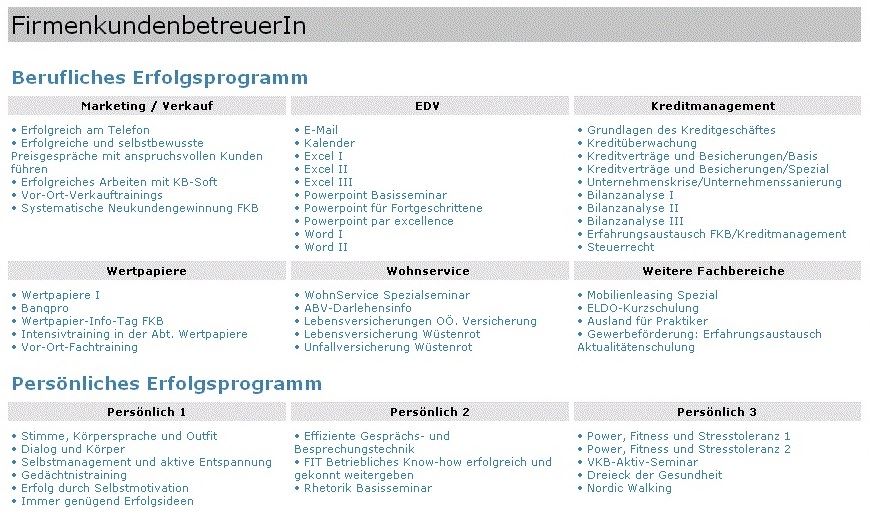 FirmenkundenbetreuerIn

Berufliches Erfolgsprogramm

Marketing / Verkauf

• Erfolgreich am Telefon
• Erfolgreiche und selbstbewusste Preisgespräche mit anspruchsvollen Kunden führen
• Erfolgreiches Arbeiten mit KB-Soft
• Vor-Ort-Verkauftrainings
• Systematische Neukundengewinnung FKB

EDV

• E-Mail
• Kalender
• Excel I
• Excel II
• Excel III
• Powerpoint Basisseminar
• Powerpoint für Fortgeschrittene
• Powerpoint par excellence
• Word I
• Word II

Kreditmanagement

• Grundlagen des Kreditgeschäftes
• Kreditüberwachung
• Kreditverträge und Besicherungen/Basis
• Kreditverträge und Besicherungen/Spezial
• Unternehmenskrise/Unternehmenssanierung
• Bilanzanalyse I
• Bilanzanalyse II
• Bilanzanalyse III
• Erfahrungsaustausch FKB/Kreditmanagement
• Steuerrecht

Wertpapiere

• Wertpapiere I
• Banqpro
• Wertpapier-Info-Tag FKB
• Intensivtraining in der Abt. Wertpapiere
• Vor-Ort-Fachtraining

Wohnservice

• WohnService Spezialseminar
• ABV-Darlehensinfo
• Lebensversicherungen OÖ. Versicherung
• Lebensversicherung Wüstenrot
• Unfallversicherung Wüstenrot

Weitere Fachbereiche

• Mobilienleasing Spezial
• ELDO-Kurzschulung
• Ausland für Praktiker
• Gewerbeförderung: Erfahrungsaustausch Aktualitätenschulung

Persönliches Erfolgsprogramm

Persönlich 1

• Stimme, Körpersprache und Outfit
• Dialog und Körper
• Selbstmanagement und aktive Entspannung
• Gedächtnistraining
• Erfolg durch Selbstmotivation
• Immer genügend Erfolgsideen

Persönlich 2

• Effiziente Gesprächs- und Besprechungstechnik
• FIT Betriebliches Know-how erfolgreich und gekonnt weitergeben
• Rhetorik Basisseminar

Persönlich 3

• Power, Fitness und Stresstoleranz 1
• Power, Fitness und Stresstoleranz 2
• VKB-Aktiv-Seminar
• Dreieck der Gesundheit
• Nordic Walking